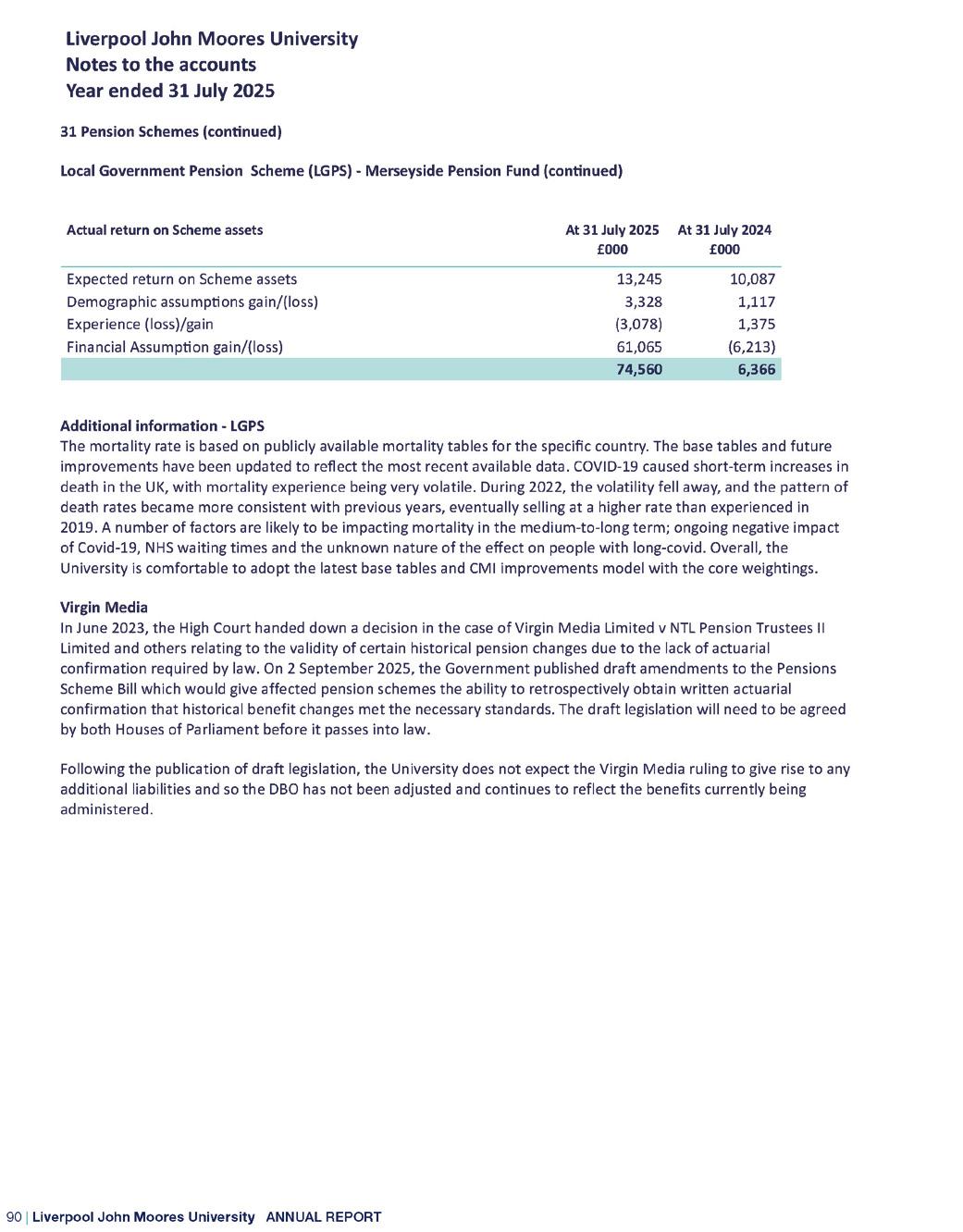 Liverpool John Moores University
Notes to the accounts
Year ended 31 July 2025

31 Pension Schemes (continued)

Local Government Pension Scheme (LGPS) - Merseyside Pension Fund (continued)

| Actual return on Scheme assets | At 31 July 2025 £000 | At 31 July 2024 £000 |
|---|---|---|
| Expected return on Scheme assets | 13,245 | 10,087 |
| Demographic assumptions gain/(loss) | 3,328 | 1,117 |
| Experience (loss)/gain | (3,078) | 1,375 |
| Financial Assumption gain/(loss) | 61,065 | (6,213) |
| | 74,560 | 6,366 |

Additional information - LGPS
The mortality rate is based on publicly available mortality tables for the specific country. The base tables and future improvements have been updated to reflect the most recent available data. COVID-19 caused short-term increases in death in the UK, with mortality experience being very volatile. During 2022, the volatility fell away, and the pattern of death rates became more consistent with previous years, eventually selling at a higher rate than experienced in 2019. A number of factors are likely to be impacting mortality in the medium-to-long term; ongoing negative impact of Covid-19, NHS waiting times and the unknown nature of the effect on people with long-covid. Overall, the University is comfortable to adopt the latest base tables and CMI improvements model with the core weightings.

Virgin Media
In June 2023, the High Court handed down a decision in the case of Virgin Media Limited v NTL Pension Trustees II Limited and others relating to the validity of certain historical pension changes due to the lack of actuarial confirmation required by law. On 2 September 2025, the Government published draft amendments to the Pensions Scheme Bill which would give affected pension schemes the ability to retrospectively obtain written actuarial confirmation that historical benefit changes met the necessary standards. The draft legislation will need to be agreed by both Houses of Parliament before it passes into law.

Following the publication of draft legislation, the University does not expect the Virgin Media ruling to give rise to any additional liabilities and so the DBO has not been adjusted and continues to reflect the benefits currently being administered.

90 | Liverpool John Moores University ANNUAL REPORT